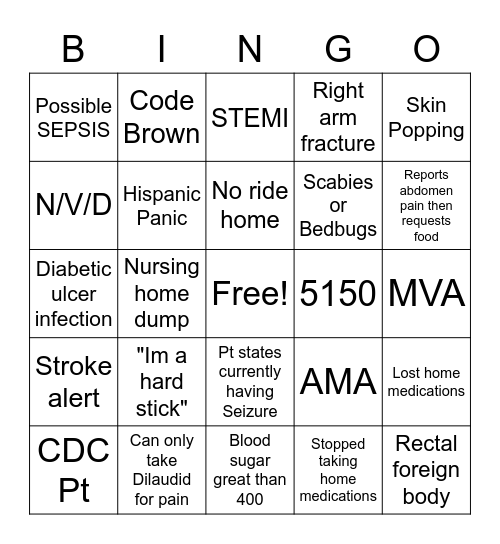 | B | I | N | G | O |
|---|---|---|---|---|
| Possible SEPSIS | Code Brown | STEMI | Right arm fracture | Skin Popping |
| N/V/D | Hispanic Panic | No ride home | Scabies or Bedbugs | Reports abdomen pain then requests food |
| Diabetic ulcer infection | Nursing home dump | Free! | 5150 | MVA |
| Stroke alert | "Im a hard stick" | Pt states currently having Seizure | AMA | Lost home medications |
| CDC Pt | Can only take Dilaudid for pain | Blood sugar great than 400 | Stopped taking home medications | Rectal foreign body |